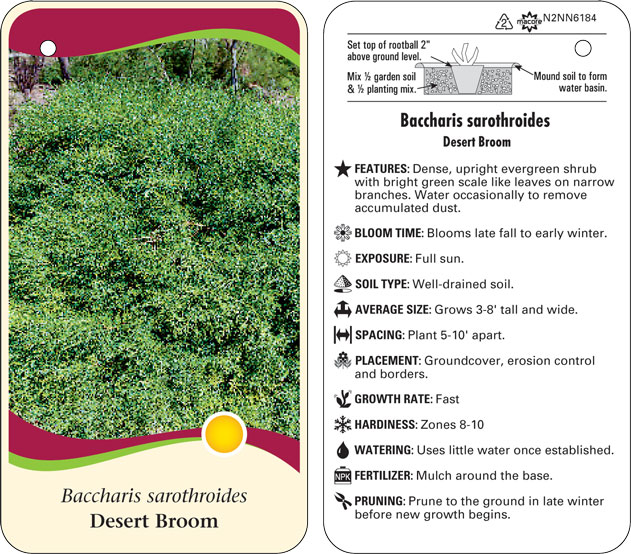 Baccharis sarothroides
Desert Broom

2 macore N2NN6184

Set top of rootball 2" above ground level.

Mix ½ garden soil & ½ planting mix.

Mound soil to form water basin.

Baccharis sarothroides
Desert Broom

FEATURES: Dense, upright evergreen shrub with bright green scale like leaves on narrow branches. Water occasionally to remove accumulated dust.

BLOOM TIME: Blooms late fall to early winter.

EXPOSURE: Full sun.

SOIL TYPE: Well-drained soil.

AVERAGE SIZE: Grows 3-8' tall and wide.

SPACING: Plant 5-10' apart.

PLACEMENT: Groundcover, erosion control and borders.

GROWTH RATE: Fast

HARDINESS: Zones 8-10

WATERING: Uses little water once established.

NPK FERTILIZER: Mulch around the base.

PRUNING: Prune to the ground in late winter before new growth begins.